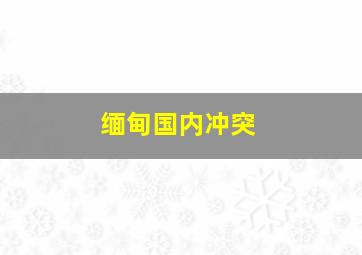 缅甸国内冲突